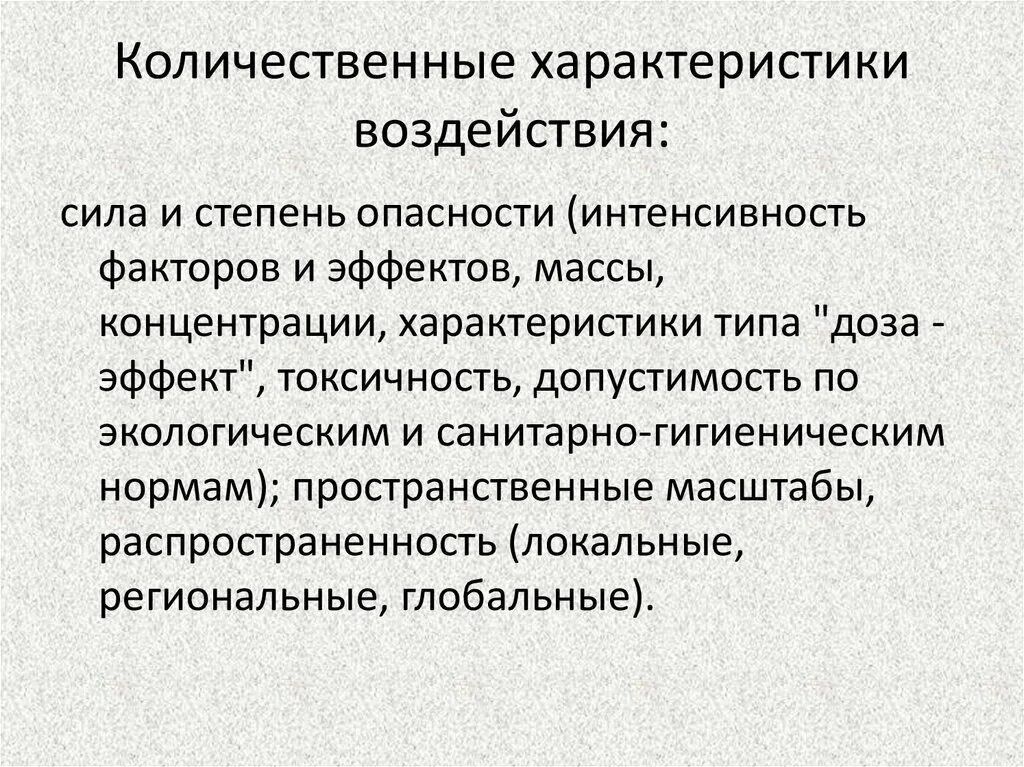 Количественные характеристики воздействия:

сила и степень опасности (интенсивность факторов и эффектов, массы, концентрации, характеристики типа "доза - эффект", токсичность, допустимость по экологическим и санитарно-гигиеническим нормам); пространственные масштабы, распространенность (локальные, региональные, глобальные).